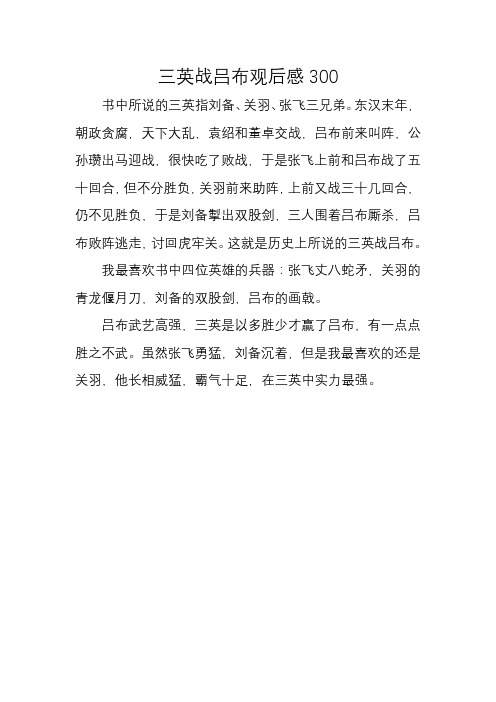 三英战吕布观后感 300

书中所说的三英指刘备、关羽、张飞三兄弟。东汉末年，朝政贪腐，天下大乱，袁绍和董卓交战，吕布前来叫阵，公孙瓒出马迎战，很快吃了败战，于是张飞上前和吕布战了五十回合，但不分胜负，关羽前来助阵，上前又战三十几回合，仍不见胜负，于是刘备掣出双股剑，三人围着吕布厮杀，吕布败阵逃走，讨回虎牢关。这就是历史上所说的三英战吕布。

我最喜欢书中四位英雄的兵器：张飞丈八蛇矛，关羽的青龙偃月刀，刘备的双股剑，吕布的画戟。

吕布武艺高强，三英是以多胜少才赢了吕布，有一点点胜之不武。虽然张飞勇猛，刘备沉着，但是我最喜欢的还是关羽，他长相威猛，霸气十足，在三英中实力最强。